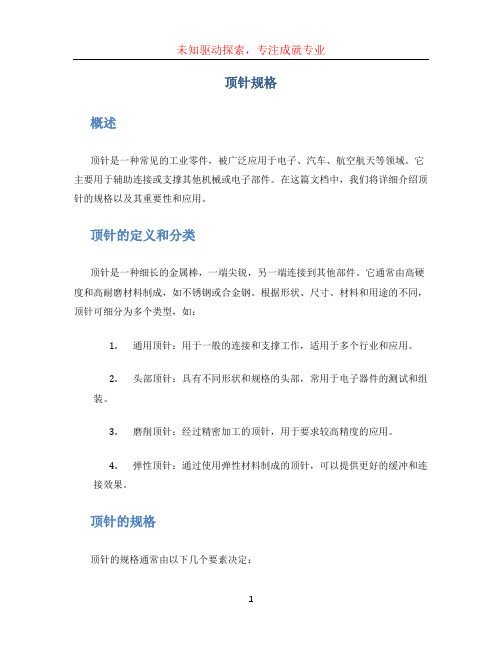 未知驱动探索，专注成就专业

顶针规格

概述

顶针是一种常见的工业零件，被广泛应用于电子、汽车、航空航天等领域。它主要用于辅助连接或支撑其他机械或电子部件。在这篇文档中，我们将详细介绍顶针的规格以及其重要性和应用。

顶针的定义和分类

顶针是一种细长的金属棒，一端尖锐，另一端连接到其他部件。它通常由高硬度和高耐磨材料制成，如不锈钢或合金钢。根据形状、尺寸、材料和用途的不同，顶针可细分为多个类型，如：

1. 通用顶针：用于一般的连接和支撑工作，适用于多个行业和应用。

2. 头部顶针：具有不同形状和规格的头部，常用于电子器件的测试和组装。

3. 磨削顶针：经过精密加工的顶针，用于要求较高精度的应用。

4. 弹性顶针：通过使用弹性材料制成的顶针，可以提供更好的缓冲和连接效果。

顶针的规格

顶针的规格通常由以下几个要素决定：

1